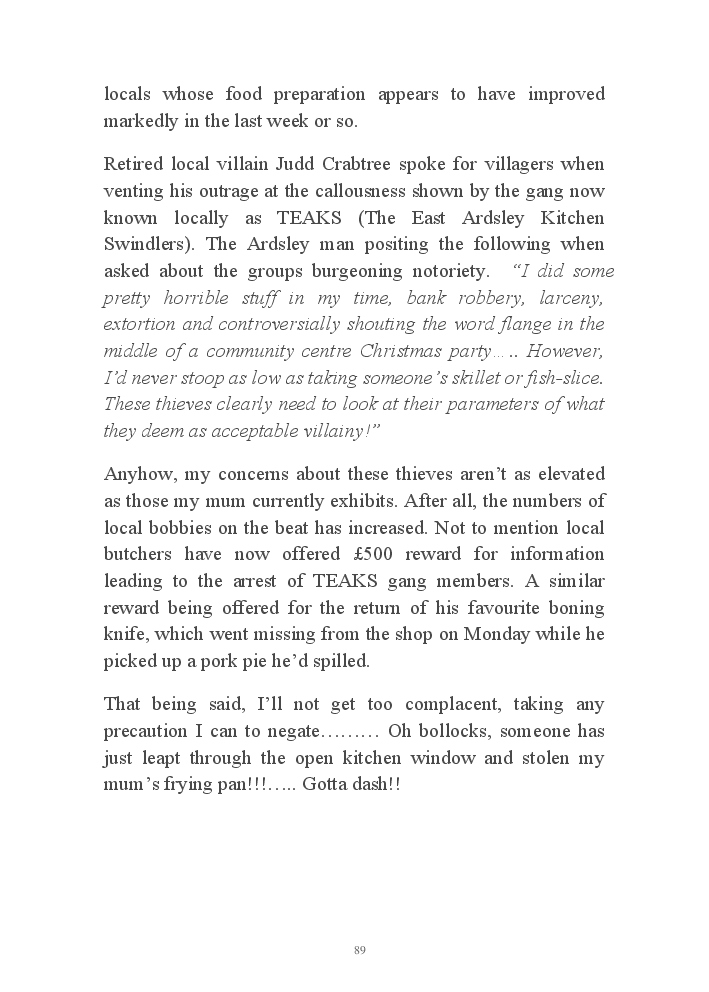 locals whose food preparation appears to have improved markedly in the last week or so.

Retired local villain Judd Crabtree spoke for villagers when venting his outrage at the callousness shown by the gang now known locally as TEAKS (The East Ardsley Kitchen Swindlers). The Ardsley man positing the following when asked about the groups burgeoning notoriety. "I did some pretty horrible stuff in my time, bank robbery, larceny, extortion and controversially shouting the word flange in the middle of a community centre Christmas party….. However, I'd never stoop as low as taking someone's skillet or fish-slice. These thieves clearly need to look at their parameters of what they deem as acceptable villainy!"

Anyhow, my concerns about these thieves aren't as elevated as those my mum currently exhibits. After all, the numbers of local bobbies on the beat has increased. Not to mention local butchers have now offered £500 reward for information leading to the arrest of TEAKS gang members. A similar reward being offered for the return of his favourite boning knife, which went missing from the shop on Monday while he picked up a pork pie he'd spilled.

That being said, I'll not get too complacent, taking any precaution I can to negate……… Oh bollocks, someone has just leapt through the open kitchen window and stolen my mum's frying pan!!!….. Gotta dash!!

89